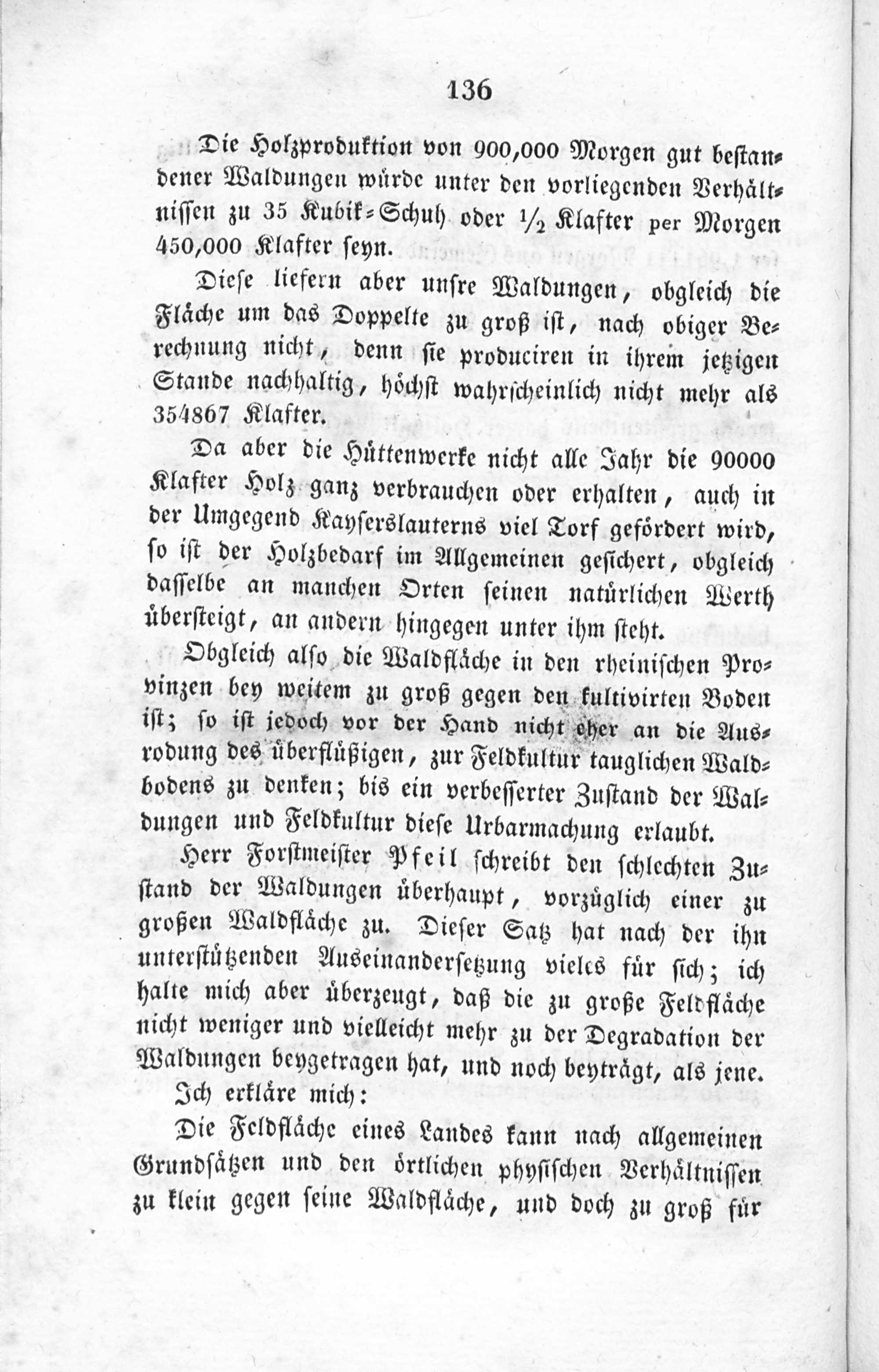 136

Die Holzproduktion von 900,000 Morgen gut bestandener Waldungen würde unter den vorliegenden Verhältnissen zu 35 Kubik-Schuh oder $\frac{1}{2}$ Klafter per Morgen 450,000 Klafter seyn.

Diese liefern aber unsre Waldungen, obgleich die Fläche um das Doppelte zu groß ist, nach obiger Berechnung nicht, denn sie produciren in ihrem jetzigen Stande nachhaltig, höchst wahrscheinlich nicht mehr als 354867 Klafter.

Da aber die Hüttenwerke nicht alle Jahr die 90000 Klafter Holz ganz verbrauchen oder erhalten, auch in der Umgegend Kayserslauterns viel Torf gefördert wird, so ist der Holzbedarf im Allgemeinen gesichert, obgleich dasselbe an manchen Orten seinen natürlichen Werth übersteigt, an andern hingegen unter ihm steht.

Obgleich also die Waldfläche in den rheinischen Provinzen bey weitem zu groß gegen den kultivirten Boden ist; so ist jedoch vor der Hand nicht eher an die Ausrodung des überflüßigen, zur Feldkultur tauglichen Waldbodens zu denken; bis ein verbesserter Zustand der Waldungen und Feldkultur diese Urbarmachung erlaubt.

Herr Forstmeister Pfeil schreibt den schlechten Zustand der Waldungen überhaupt, vorzüglich einer zu großen Waldfläche zu. Dieser Satz hat nach der ihn unterstützenden Auseinandersetzung vieles für sich; ich halte mich aber überzeugt, daß die zu große Feldfläche nicht weniger und vielleicht mehr zu der Degradation der Waldungen beygetragen hat, und noch beyträgt, als jene.

Ich erkläre mich:

Die Feldfläche eines Landes kann nach allgemeinen Grundsätzen und den örtlichen physischen Verhältnissen zu klein gegen seine Waldfläche, und doch zu groß für